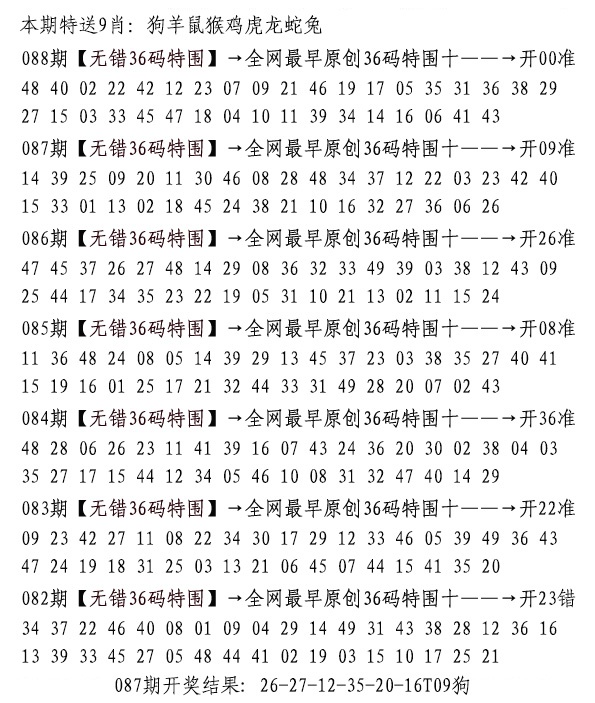 本期特送9肖：狗羊鼠猴鸡虎龙蛇兔
088期【无错36码特围】→全网最早原创36码特围十——→开00准
48 40 02 22 42 12 23 07 09 21 46 19 17 05 35 31 36 38 29
27 15 03 33 45 47 18 04 10 11 39 34 14 16 06 41 43
087期【无错36码特围】→全网最早原创36码特围十——→开09准
14 39 25 09 20 11 30 46 08 28 48 34 37 12 22 03 23 42 40
15 33 01 13 02 18 45 24 38 21 10 16 32 27 36 06 26
086期【无错36码特围】→全网最早原创36码特围十——→开26准
47 45 37 26 27 48 14 29 08 36 32 33 49 39 03 38 12 43 09
25 44 17 34 35 23 22 19 05 31 10 21 13 02 11 15 24
085期【无错36码特围】→全网最早原创36码特围十——→开08准
11 36 48 24 08 05 14 39 29 13 45 37 23 03 38 35 27 40 41
15 19 16 01 25 17 21 32 44 33 31 49 28 20 07 02 43
084期【无错36码特围】→全网最早原创36码特围十——→开36准
48 28 06 26 23 11 41 39 16 07 43 24 36 20 30 02 38 04 03
35 27 17 15 44 12 34 05 46 10 08 31 32 47 40 14 29
083期【无错36码特围】→全网最早原创36码特围十——→开22准
09 23 42 27 11 08 22 34 30 17 29 12 33 46 05 39 49 36 43
47 24 19 18 31 25 03 13 21 06 45 07 44 15 41 35 20
082期【无错36码特围】→全网最早原创36码特围十——→开23错
34 37 22 46 40 08 01 09 04 29 14 49 31 43 38 28 12 36 16
13 39 33 45 27 05 48 44 41 02 19 03 15 10 17 25 21
087期开奖结果：26-27-12-35-20-16T09狗